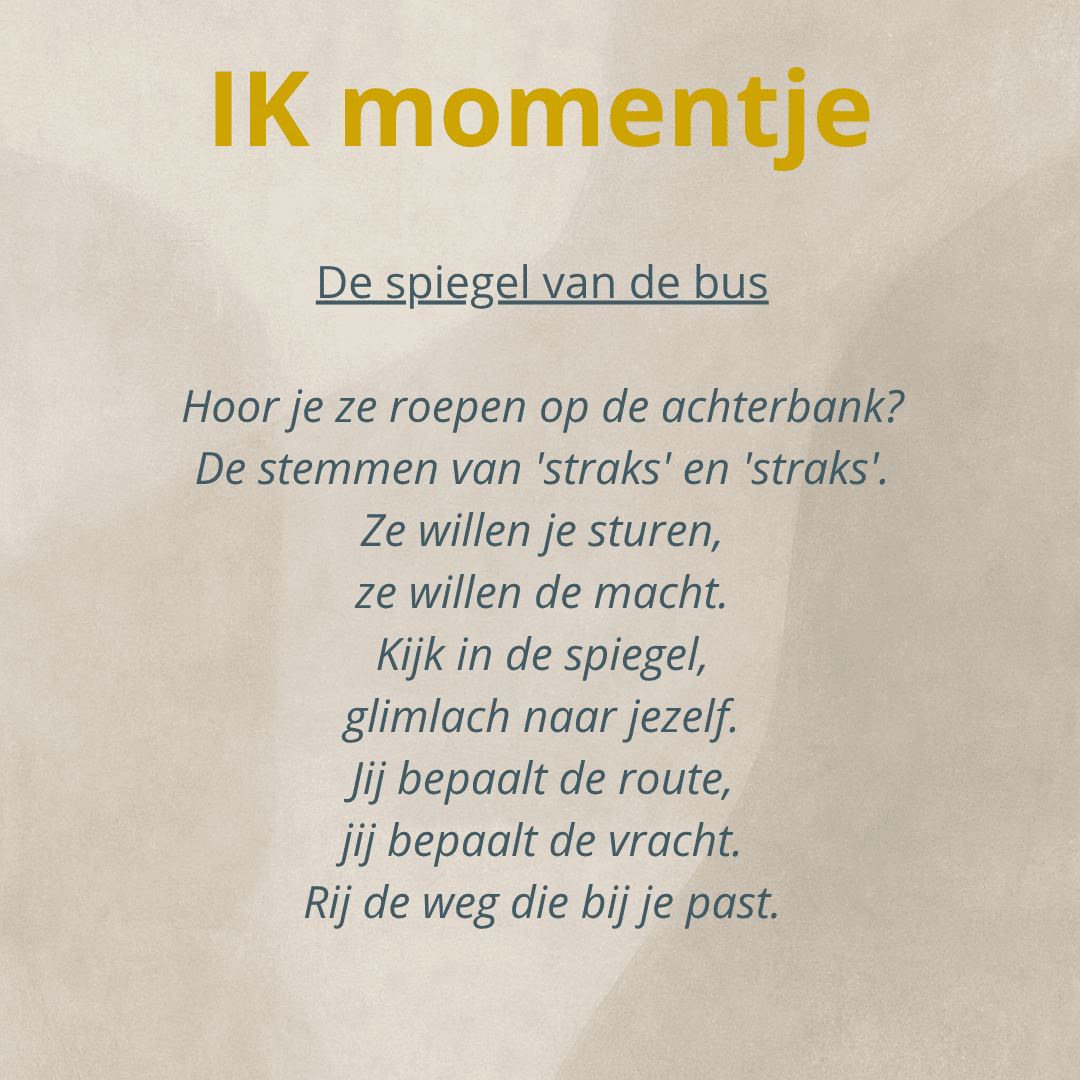 IK momentje

De spiegel van de bus

Hoor je ze roepen op de achterbank?
De stemmen van 'straks' en 'straks'.
Ze willen je sturen,
ze willen de macht.
Kijk in de spiegel,
glimlach naar jezelf.
Jij bepaalt de route,
jij bepaalt de vracht.
Rij de weg die bij je past.